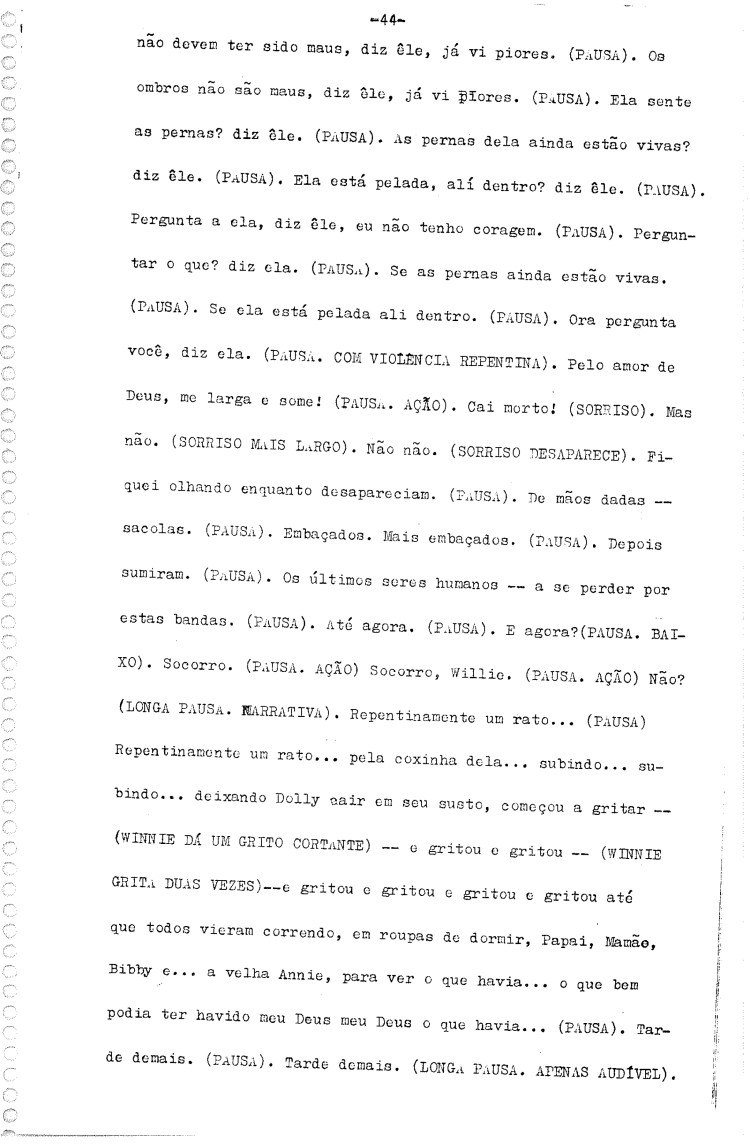 -44-

não devem ter sido maus, diz êle, já vi piores. (PAUSA). Os ombros não são maus, diz êle, já vi piores. (PAUSA). Ela sente as pernas? diz êle. (PAUSA). As pernas dela ainda estão vivas? diz êle. (PAUSA). Ela está pelada, alí dentro? diz êle. (PAUSA). Pergunta a ela, diz êle, eu não tenho coragem. (PAUSA). Perguntar o que? diz ela. (PAUSA). Se as pernas ainda estão vivas. (PAUSA). Se ela está pelada ali dentro. (PAUSA). Ora pergunta você, diz ela. (PAUSA. COM VIOLÊNCIA REPENTINA). Pelo amor de Deus, me larga e some! (PAUSA. AÇÃO). Cai morto! (SORRISO). Mas não. (SORRISO MAIS LARGO). Não não. (SORRISO DESAPARECE). Fiquei olhando enquanto desapareciam. (PAUSA). De mãos dadas -- sacolas. (PAUSA). Embaçados. Mais embaçados. (PAUSA). Depois sumiram. (PAUSA). Os últimos seres humanos -- a se perder por estas bandas. (PAUSA). Até agora. (PAUSA). E agora?(PAUSA. BAIXO). Socorro. (PAUSA. AÇÃO) Socorro, Willie. (PAUSA. AÇÃO) Não? (LONGA PAUSA. NARRATIVA). Repentinamente um rato... (PAUSA) Repentinamente um rato... pela coxinha dela... subindo... subindo... deixando Dolly cair em seu susto, começou a gritar -- (WINNIE DÁ UM GRITO CORTANTE) -- e gritou e gritou -- (WINNIE GRITA DUAS VEZES)--e gritou e gritou e gritou e gritou até que todos vieram correndo, em roupas de dormir, Papai, Mamãe, Bibby e... a velha Annie, para ver o que havia... o que bem podia ter havido meu Deus meu Deus o que havia... (PAUSA). Tarde demais. (PAUSA). Tarde demais. (LONGA PAUSA. APENAS AUDÍVEL).